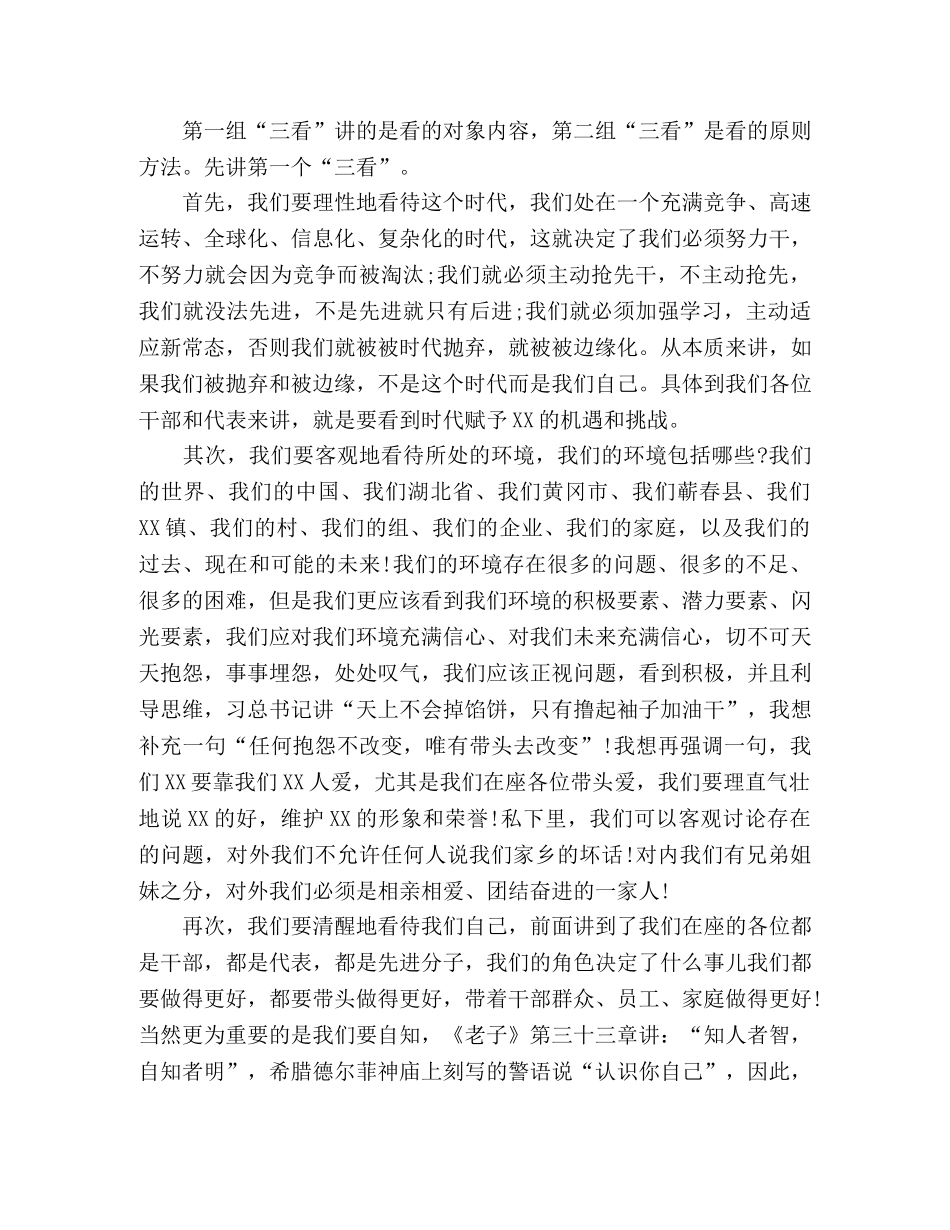 第一组“三看”讲的是看的对象内容，第二组“三看”是看的原则方法。先讲第一个“三看”。

首先，我们要理性地看待这个时代，我们处在一个充满竞争、高速运转、全球化、信息化、复杂化的时代，这就决定了我们必须努力干，不努力就会因为竞争而被淘汰;我们就必须主动抢先干，不主动抢先，我们就没法先进，不是先进就只有后进;我们就必须加强学习，主动适应新常态，否则我们就被被时代抛弃，就被被边缘化。从本质来讲，如果我们被抛弃和被边缘，不是这个时代而是我们自己。具体到我们各位干部和代表来讲，就是要看到时代赋予XX的机遇和挑战。

其次，我们要客观地看待所处的环境，我们的环境包括哪些?我们的世界、我们的中国、我们湖北省、我们黄冈市、我们蕲春县、我们XX镇、我们的村、我们的组、我们的企业、我们的家庭，以及我们的过去、现在和可能的未来!我们的环境存在很多的问题、很多的不足、很多的困难，但是我们更应该看到我们环境的积极要素、潜力要素、闪光要素，我们应对我们环境充满信心、对我们未来充满信心，切不可天天抱怨，事事埋怨，处处叹气，我们应该正视问题，看到积极，并且利导思维，习总书记讲“天上不会掉馅饼，只有撸起袖子加油干”，我想补充一句“任何抱怨不改变，唯有带头去改变”!我想再强调一句，我们XX要靠我们XX人爱，尤其是我们在座各位带头爱，我们要理直气壮地说XX的好，维护XX的形象和荣誉!私下里，我们可以客观讨论存在的问题，对外我们不允许任何人说我们家乡的坏话!对内我们有兄弟姐妹之分，对外我们必须是相亲相爱、团结奋进的一家人!

再次，我们要清醒地看待我们自己，前面讲到了我们在座的各位都是干部，都是代表，都是先进分子，我们的角色决定了什么事儿我们都要做得更好，都要带头做得更好，带着干部群众、员工、家庭做得更好!当然更为重要的是我们要自知，《老子》第三十三章讲：“知人者智，自知者明”，希腊德尔菲神庙上刻写的警语说“认识你自己”，因此，